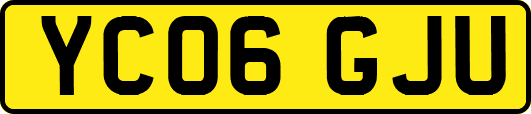 YC06 GJU